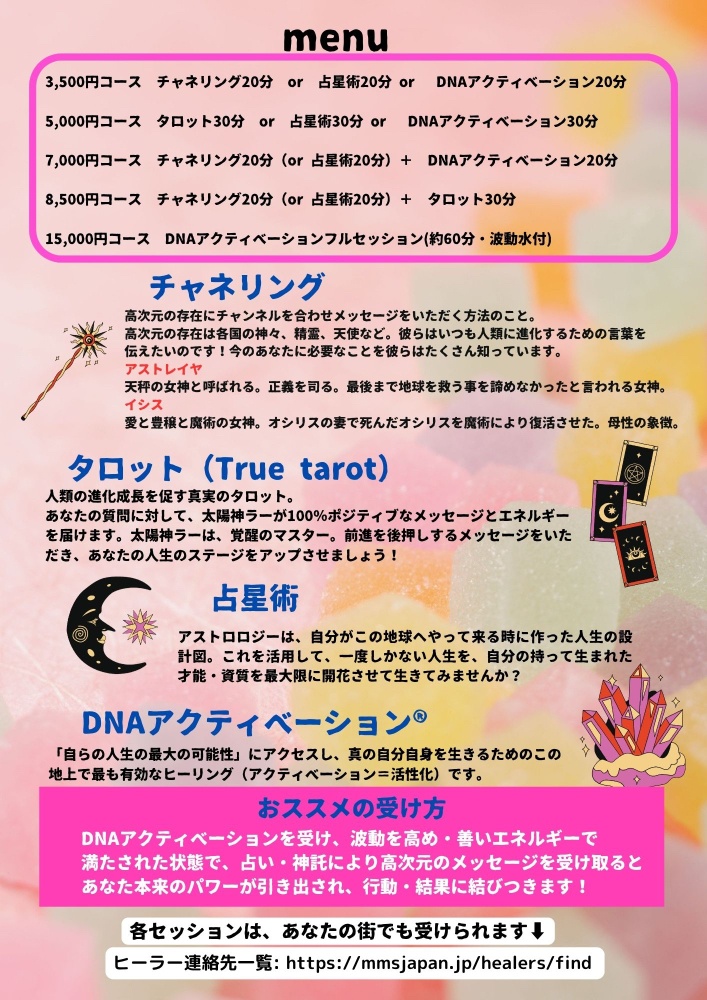 menu

3,500円コース　チャネリング20分　or　占星術20分 or　DNAアクティベーション20分

5,000円コース　タロット30分　or　占星術30分 or　DNAアクティベーション30分

7,000円コース　チャネリング20分（or 占星術20分）＋　DNAアクティベーション20分

8,500円コース　チャネリング20分（or 占星術20分）＋　タロット30分

15,000円コース　DNAアクティベーションフルセッション(約60分・波動水付)

チャネリング

高次元の存在にチャンネルを合わせメッセージをいただく方法のこと。
高次元の存在は各国の神々、精霊、天使など。彼らはいつも人類に進化するための言葉を伝えたいのです！今のあなたに必要なことを彼らはたくさん知っています。
アストレイヤ
天秤の女神と呼ばれる。正義を司る。最後まで地球を救う事を諦めなかったと言われる女神。
イシス
愛と豊穣と魔術の女神。オシリスの妻で死んだオシリスを魔術により復活させた。母性の象徴。

タロット（True tarot）

人類の進化成長を促す真実のタロット。
あなたの質問に対して、太陽神ラーが100%ポジティブなメッセージとエネルギーを届けます。太陽神ラーは、覚醒のマスター。前進を後押しするメッセージをいただき、あなたの人生のステージをアップさせましょう！

占星術

アストロロジーは、自分がこの地球へやって来る時に作った人生の設計図。これを活用して、一度しかない人生を、自分の持って生まれた才能・資質を最大限に開花させて生きてみませんか？

DNAアクティベーション®

「自らの人生の最大の可能性」にアクセスし、真の自分自身を生きるためのこの地上で最も有効なヒーリング（アクティベーション＝活性化）です。

おススメの受け方

DNAアクティベーションを受け、波動を高め・善いエネルギーで満たされた状態で、占い・神託により高次元のメッセージを受け取るとあなた本来のパワーが引き出され、行動・結果に結びつきます！

各セッションは、あなたの街でも受けられます⬇

ヒーラー連絡先一覧: https://mmsjapan.jp/healers/find